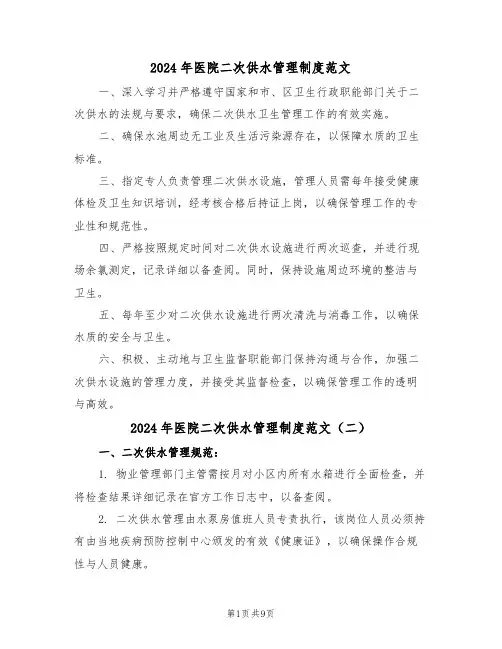 2024 年医院二次供水管理制度范文

一、深入学习并严格遵守国家和市、区卫生行政职能部门关于二次供水的法规与要求，确保二次供水卫生管理工作的有效实施。

二、确保水池周边无工业及生活污染源存在，以保障水质的卫生标准。

三、指定专人负责管理二次供水设施，管理人员需每年接受健康体检及卫生知识培训，经考核合格后持证上岗，以确保管理工作的专业性和规范性。

四、严格按照规定时间对二次供水设施进行两次巡查，并进行现场余氯测定，记录详细以备查阅。同时，保持设施周边环境的整洁与卫生。

五、每年至少对二次供水设施进行两次清洗与消毒工作，以确保水质的安全与卫生。

六、积极、主动地与卫生监督职能部门保持沟通与合作，加强二次供水设施的管理力度，并接受其监督检查，以确保管理工作的透明与高效。

2024 年医院二次供水管理制度范文（二）

一、二次供水管理规范：

1. 物业管理部门主管需按月对小区内所有水箱进行全面检查，并将检查结果详细记录在官方工作日志中，以备查阅。

2. 二次供水管理由水泵房值班人员专责执行，该岗位人员必须持有由当地疾病预防控制中心颁发的有效《健康证》，以确保操作合规性与人员健康。

第1页 共9页